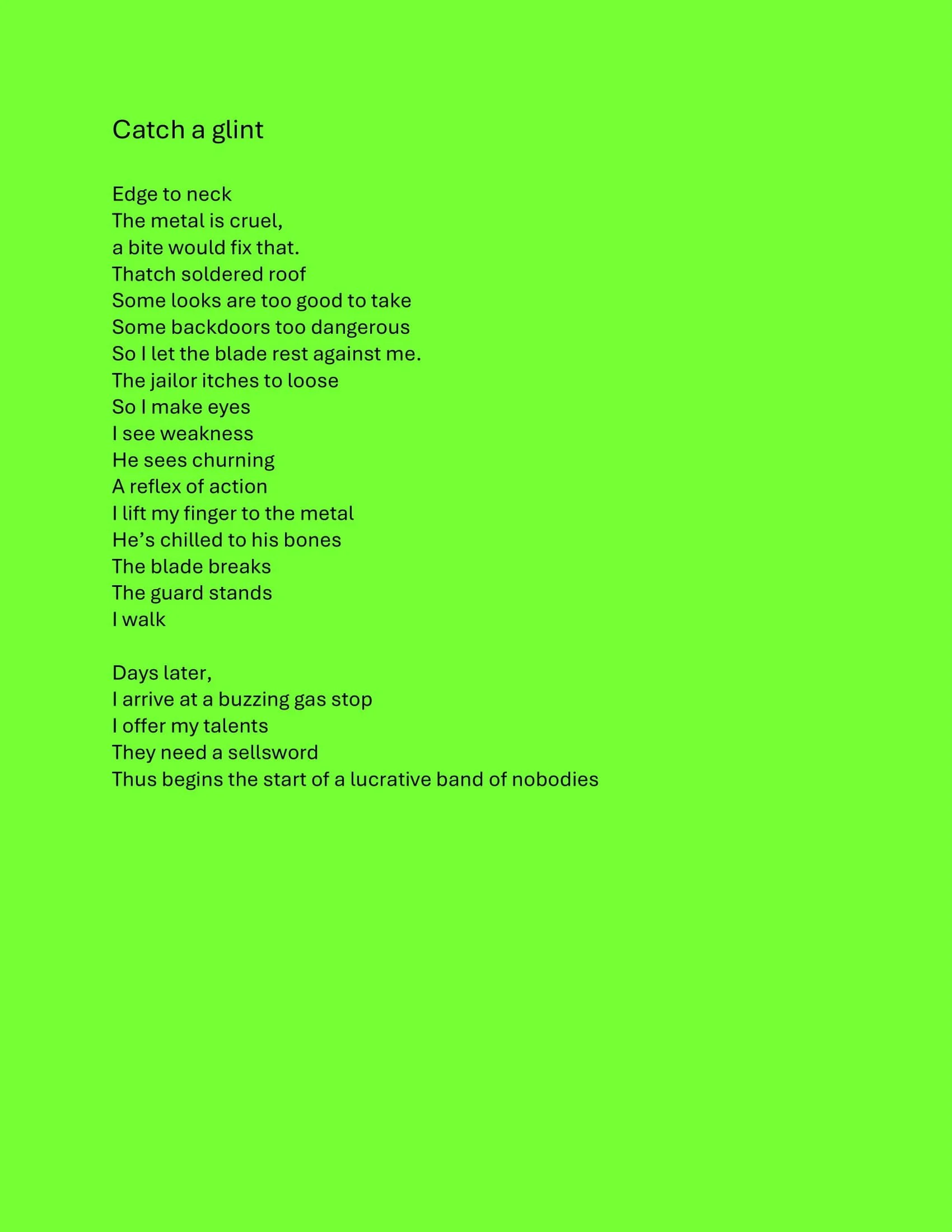 Catch a glint

Edge to neck
The metal is cruel,
a bite would fix that.
Thatch soldered roof
Some looks are too good to take
Some backdoors too dangerous
So I let the blade rest against me.
The jailor itches to loose
So I make eyes
I see weakness
He sees churning
A reflex of action
I lift my finger to the metal
He's chilled to his bones
The blade breaks
The guard stands
I walk

Days later,
I arrive at a buzzing gas stop
I offer my talents
They need a sellsword
Thus begins the start of a lucrative band of nobodies